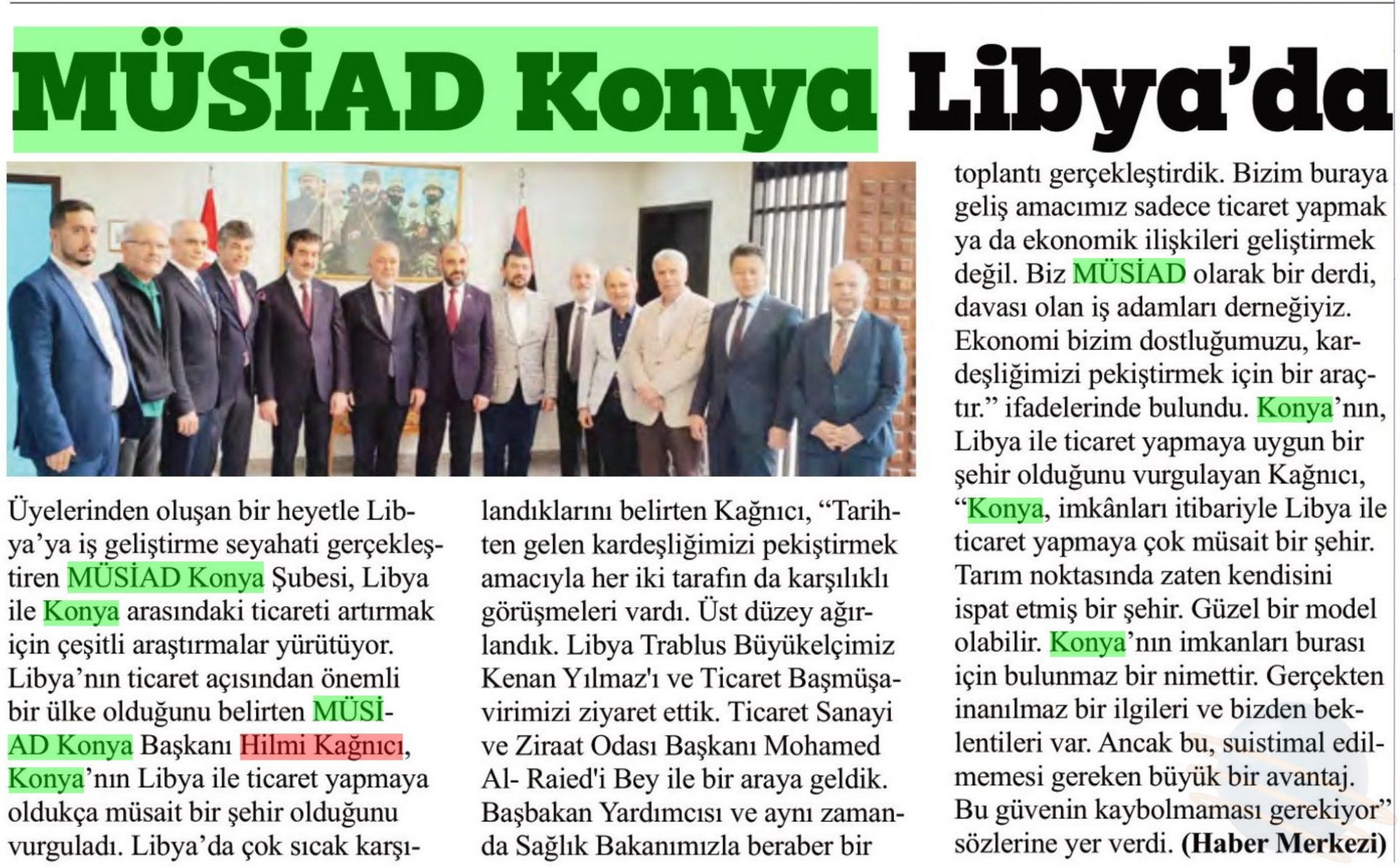 MÜSİAD Konya Libya'da

Üyelerinden oluşan bir heyetle Libya'ya iş geliştirme seyahati gerçekleştiren MÜSİAD Konya Şubesi, Libya ile Konya arasındaki ticareti artırmak için çeşitli araştırmalar yürütüyor. Libya'nın ticaret açısından önemli bir ülke olduğunu belirten MÜSİAD Konya Başkanı Hilmi Kağnıcı, Konya'nın Libya ile ticaret yapmaya oldukça müsait bir şehir olduğunu vurguladı. Libya'da çok sıcak karşılandıklarını belirten Kağnıcı, "Tarihten gelen kardeşliğimizi pekiştirmek amacıyla her iki tarafın da karşılıklı görüşmeleri vardı. Üst düzey ağırlandık. Libya Trablus Büyükelçimiz Kenan Yılmaz'ı ve Ticaret Başmüşavirimizi ziyaret ettik. Ticaret Sanayi ve Ziraat Odası Başkanı Mohamed Al- Raied'i Bey ile bir araya geldik. Başbakan Yardımcısı ve aynı zamanda Sağlık Bakanımızla beraber bir toplantı gerçekleştirdik. Bizim buraya geliş amacımız sadece ticaret yapmak ya da ekonomik ilişkileri geliştirmek değil. Biz MÜSİAD olarak bir derdi, davası olan iş adamları derneğiyiz. Ekonomi bizim dostluğumuzu, kardeşliğimizi pekiştirmek için bir araçtır." ifadelerinde bulundu. Konya'nın, Libya ile ticaret yapmaya uygun bir şehir olduğunu vurgulayan Kağnıcı, "Konya, imkânları itibariyle Libya ile ticaret yapmaya çok müsait bir şehir. Tarım noktasında zaten kendisini ispat etmiş bir şehir. Güzel bir model olabilir. Konya'nın imkanları burası için bulunmaz bir nimettir. Gerçekten inanılmaz bir ilgileri ve bizden beklentileri var. Ancak bu, suistimal edilmemesi gereken büyük bir avantaj. Bu güvenin kaybolmaması gerekiyor" sözlerine yer verdi. (Haber Merkezi)